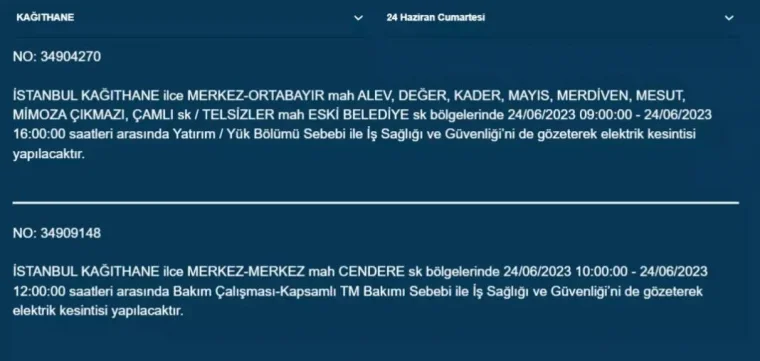 KAĞITHANE

24 Haziran Cumartesi

NO: 34904270

İSTANBUL KAĞITHANE ilce MERKEZ-ORTABAYIR mah ALEV, DEĞER, KADER, MAYIS, MERDİVEN, MESUT, MİMOZA ÇIKMAZI, ÇAMLI sk / TELSİZLER mah ESKİ BELEDİYE sk bölgelerinde 24/06/2023 09:00:00 - 24/06/2023 16:00:00 saatleri arasında Yatırım / Yük Bölümü Sebebi ile İş Sağlığı ve Güvenliği'ni de gözeterek elektrik kesintisi yapılacaktır.

NO: 34909148

İSTANBUL KAĞITHANE ilce MERKEZ-MERKEZ mah CENDERE sk bölgelerinde 24/06/2023 10:00:00 - 24/06/2023 12:00:00 saatleri arasında Bakım Çalışması-Kapsamlı TM Bakımı Sebebi ile İş Sağlığı ve Güvenliği'ni de gözeterek elektrik kesintisi yapılacaktır.